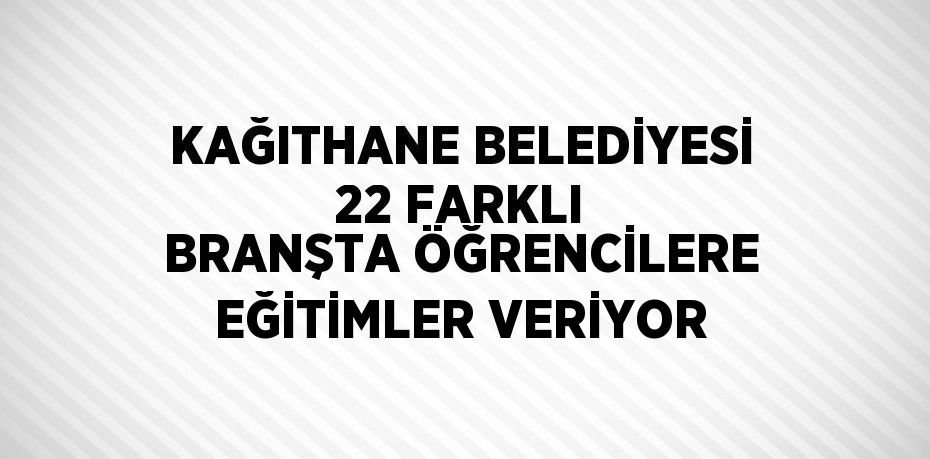 KAĞITHANE BELEDİYESİ 22 FARKLI BRANŞTA ÖĞRENCİLERE EĞİTİMLER VERİYOR